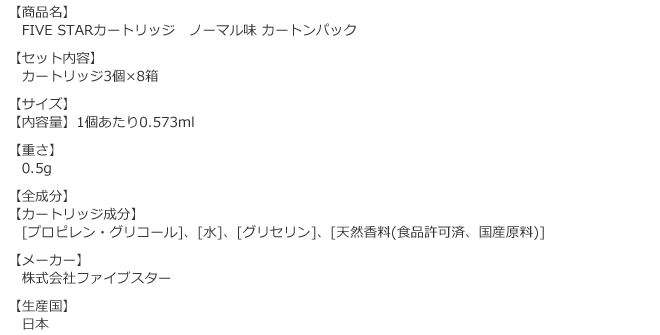 【商品名】
FIVE STARカートリッジ　ノーマル味 カートンパック

【セット内容】
カートリッジ3個×8箱

【サイズ】
【内容量】1個あたり0.573ml

【重さ】
0.5g

【全成分】
【カートリッジ成分】
[プロピレン・グリコール]、[水]、[グリセリン]、[天然香料(食品許可済、国産原料)]

【メーカー】
株式会社ファイブスター

【生産国】
日本